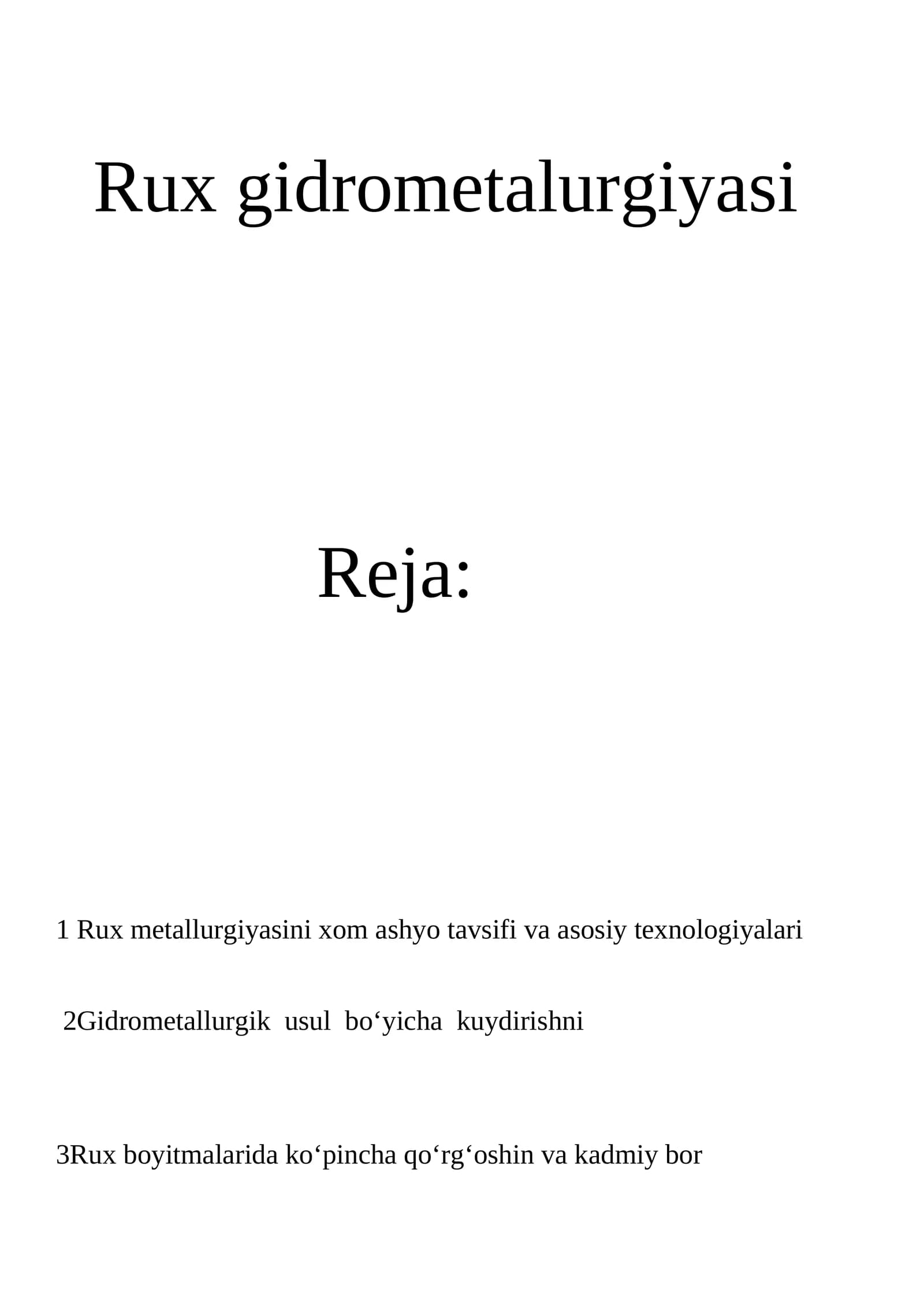 Rux gidrometalurgiyasi

Reja:

1 Rux metallurgiyasini xom ashyo tavsifi va asosiy texnologiyalari

2Gidrometallurgik usul bo‘yicha kuydirishni

3Rux boyitmalarida ko‘pincha qo‘rg‘oshin va kadmiy bor